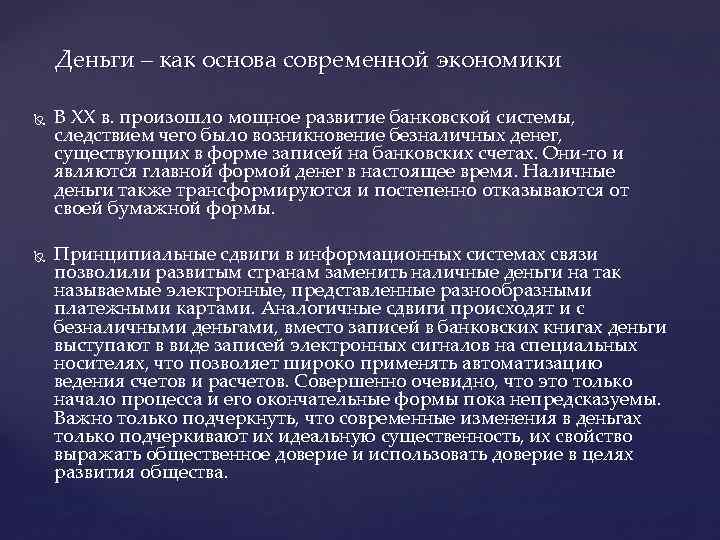 Деньги – как основа современной экономики

В XX в. произошло мощное развитие банковской системы, следствием чего было возникновение безналичных денег, существующих в форме записей на банковских счетах. Они-то и являются главной формой денег в настоящее время. Наличные деньги также трансформируются и постепенно отказываются от своей бумажной формы.

Принципиальные сдвиги в информационных системах связи позволили развитым странам заменить наличные деньги на так называемые электронные, представленные разнообразными платежными картами. Аналогичные сдвиги происходят и с безналичными деньгами, вместо записей в банковских книгах деньги выступают в виде записей электронных сигналов на специальных носителях, что позволяет широко применять автоматизацию ведения счетов и расчетов. Совершенно очевидно, что это только начало процесса и его окончательные формы пока непредсказуемы. Важно только подчеркнуть, что современные изменения в деньгах только подчеркивают их идеальную существенность, их свойство выражать общественное доверие и использовать доверие в целях развития общества.